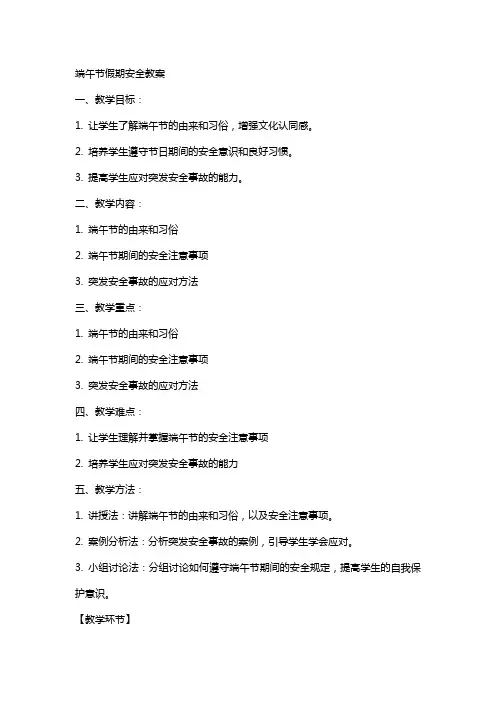 端午节假期安全教案

一、教学目标：

1. 让学生了解端午节的由来和习俗，增强文化认同感。

2. 培养学生遵守节日期间的安全意识和良好习惯。

3. 提高学生应对突发安全事故的能力。

二、教学内容：

1. 端午节的由来和习俗

2. 端午节期间的安全注意事项

3. 突发安全事故的应对方法

三、教学重点：

1. 端午节的由来和习俗

2. 端午节期间的安全注意事项

3. 突发安全事故的应对方法

四、教学难点：

1. 让学生理解并掌握端午节的安全注意事项

2. 培养学生应对突发安全事故的能力

五、教学方法：

1. 讲授法：讲解端午节的由来和习俗，以及安全注意事项。

2. 案例分析法：分析突发安全事故的案例，引导学生学会应对。

3. 小组讨论法：分组讨论如何遵守端午节期间的安全规定，提高学生的自我保护意识。

【教学环节】